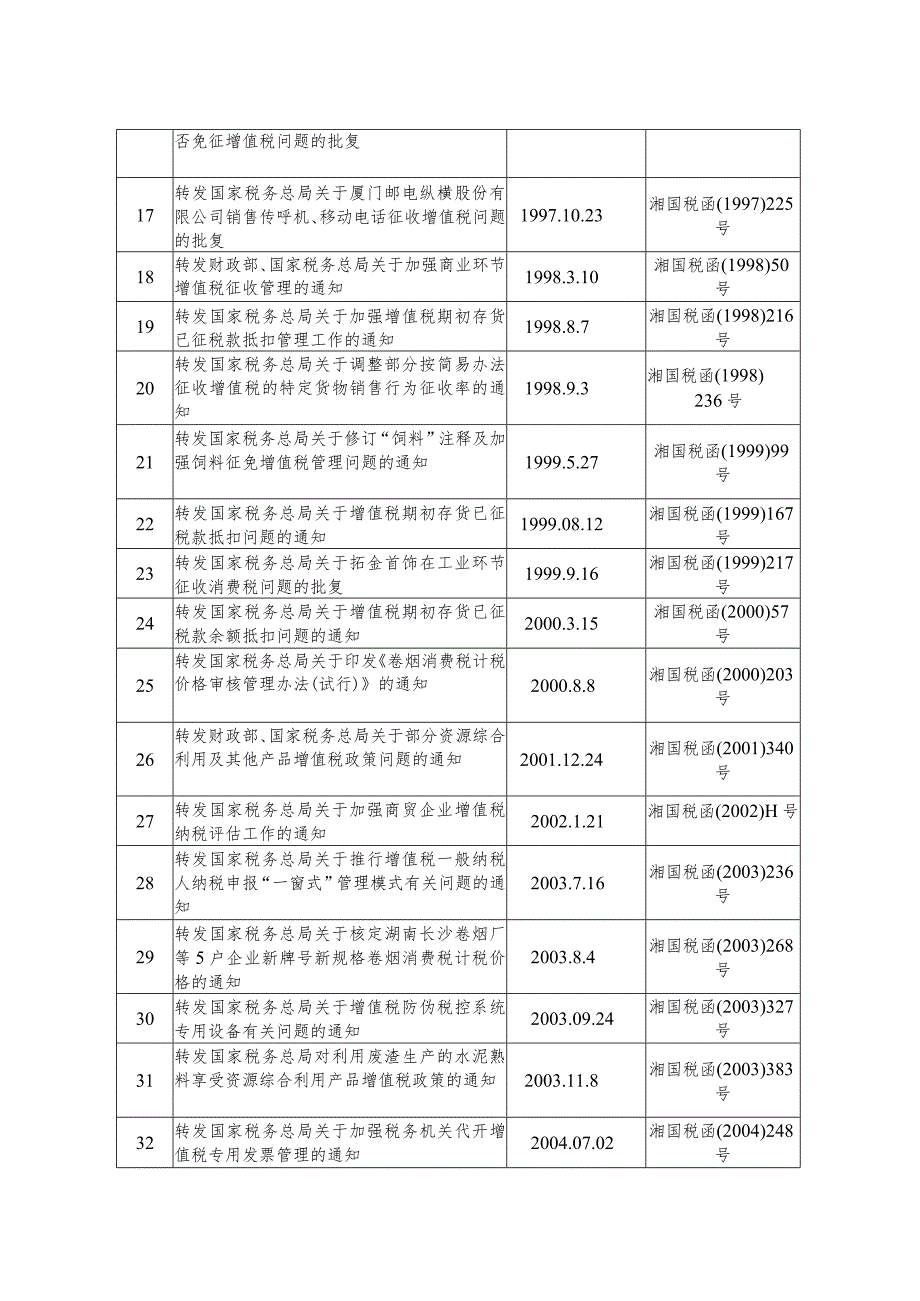 |  |  |  |  |
|---|---|---|---|
|  | 否免征增值税问题的批复 |  |  |
| 17 | 转发国家税务总局关于厦门邮电纵横股份有限公司销售传呼机、移动电话征收增值税问题的批复 | 1997.10.23 | 湘国税函(1997)225号 |
| 18 | 转发财政部、国家税务总局关于加强商业环节增值税征收管理的通知 | 1998.3.10 | 湘国税函(1998)50号 |
| 19 | 转发国家税务总局关于加强增值税期初存货已征税款抵扣管理工作的通知 | 1998.8.7 | 湘国税函(1998)216号 |
| 20 | 转发国家税务总局关于调整部分按简易办法征收增值税的特定货物销售行为征收率的通知 | 1998.9.3 | 湘国税函(1998)236号 |
| 21 | 转发国家税务总局关于修订“饲料”注释及加强饲料征免增值税管理问题的通知 | 1999.5.27 | 湘国税函(1999)99号 |
| 22 | 转发国家税务总局关于增值税期初存货已征税款抵扣问题的通知 | 1999.08.12 | 湘国税函(1999)167号 |
| 23 | 转发国家税务总局关于拓金首饰在工业环节征收消费税问题的批复 | 1999.9.16 | 湘国税函(1999)217号 |
| 24 | 转发国家税务总局关于增值税期初存货已征税款余额抵扣问题的通知 | 2000.3.15 | 湘国税函(2000)57号 |
| 25 | 转发国家税务总局关于印发《卷烟消费税计税价格审核管理办法(试行)》的通知 | 2000.8.8 | 湘国税函(2000)203号 |
| 26 | 转发财政部、国家税务总局关于部分资源综合利用及其他产品增值税政策问题的通知 | 2001.12.24 | 湘国税函(2001)340号 |
| 27 | 转发国家税务总局关于加强商贸企业增值税纳税评估工作的通知 | 2002.1.21 | 湘国税函(2002)H号 |
| 28 | 转发国家税务总局关于推行增值税一般纳税人纳税申报“一窗式”管理模式有关问题的通知 | 2003.7.16 | 湘国税函(2003)236号 |
| 29 | 转发国家税务总局关于核定湖南长沙卷烟厂等5户企业新牌号新规格卷烟消费税计税价格的通知 | 2003.8.4 | 湘国税函(2003)268号 |
| 30 | 转发国家税务总局关于增值税防伪税控系统专用设备有关问题的通知 | 2003.09.24 | 湘国税函(2003)327号 |
| 31 | 转发国家税务总局对利用废渣生产的水泥熟料享受资源综合利用产品增值税政策的通知 | 2003.11.8 | 湘国税函(2003)383号 |
| 32 | 转发国家税务总局关于加强税务机关代开增值税专用发票管理的通知 | 2004.07.02 | 湘国税函(2004)248号 |